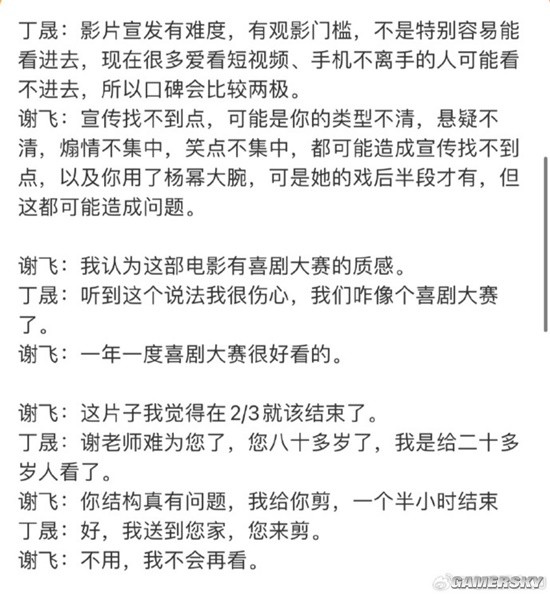 丁晟：影片宣发有难度，有观影门槛，不是特别容易能看进去，现在很多爱看短视频、手机不离手的人可能看不进去，所以口碑会比较两极。
谢飞：宣传找不到点，可能是你的类型不清，悬疑不清，煽情不集中，笑点不集中，都可能造成宣传找不到点，以及你用了杨幂大腕，可是她的戏后半段才有，但这都可能造成问题。

谢飞：我认为这部电影有喜剧大赛的质感。
丁晟：听到这个说法我很伤心，我们咋像个喜剧大赛了。
谢飞：一年一度喜剧大赛很好看的。

谢飞：这片子我觉得在 2/3 就该结束了。
丁晟：谢老师难为您了，您八十多岁了，我是给二十多岁人看了。
谢飞：你结构真有问题，我给你剪，一个半小时结束
丁晟：好，我送到您家，您来剪。
谢飞：不用，我不会再看。

GAMERSKY